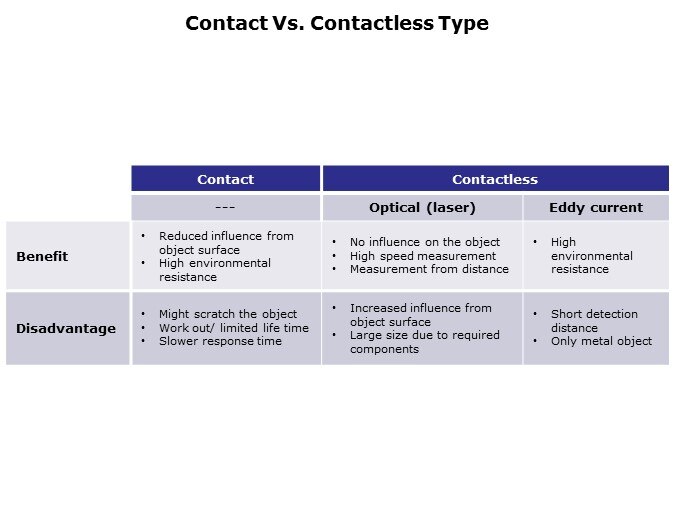 Contact Vs. Contactless Type

|  | Contact | Contactless |  |
|---|---|---|---|
|  | --- | Optical (laser) | Eddy current |
| Benefit | • Reduced influence from object surface • High environmental resistance | • No influence on the object • High speed measurement • Measurement from distance | • High environmental resistance |
| Disadvantage | • Might scratch the object • Work out/ limited life time • Slower response time | • Increased influence from object surface • Large size due to required components | • Short detection distance • Only metal object |